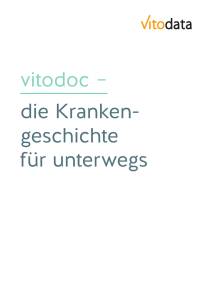 vitodata

vitodoc –

die Krankengeschichte für unterwegs